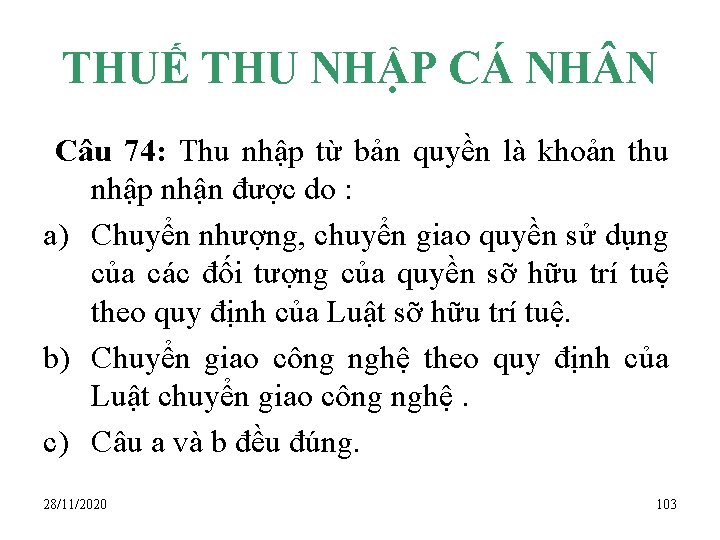 THUẾ THU NHẬP CÁ NHÂN

Câu 74: Thu nhập từ bản quyền là khoản thu nhập nhận được do :

a) Chuyển nhượng, chuyển giao quyền sử dụng của các đối tượng của quyền sỡ hữu trí tuệ theo quy định của Luật sỡ hữu trí tuệ.

b) Chuyển giao công nghệ theo quy định của Luật chuyển giao công nghệ .

c) Câu a và b đều đúng.

28/11/2020

103